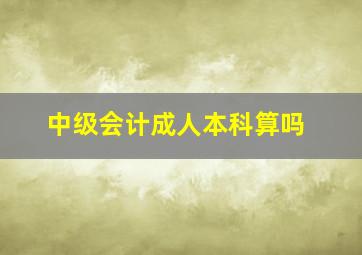 中级会计成人本科算吗